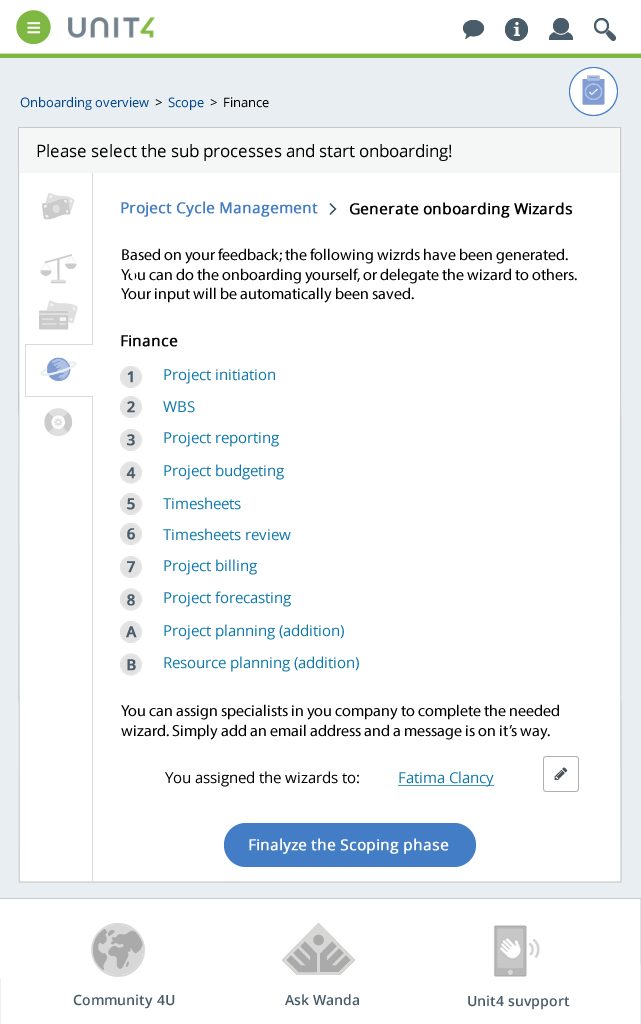 UNIT4

Onboarding overview > Scope > Finance

Please select the sub processes and start onboarding!

Project Cycle Management > Generate onboarding Wizards

Based on your feedback; the following wizrds have been generated. You can do the onboarding yourself, or delegate the wizard to others. Your input will be automatically been saved.

Finance

1 Project initiation
2 WBS
3 Project reporting
4 Project budgeting
5 Timesheets
6 Timesheets review
7 Project billing
8 Project forecasting
A Project planning (addition)
B Resource planning (addition)

You can assign specialists in you company to complete the needed wizard. Simply add an email address and a message is on it's way.

You assigned the wizards to: Fatima Clancy

Finalyze the Scoping phase

Community 4U
Ask Wanda
Unit4 suvpport